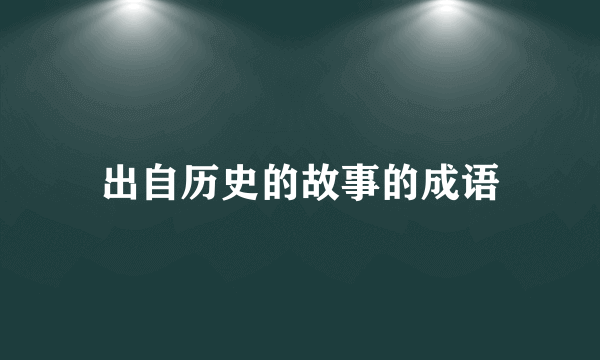 出自历史的故事的成语